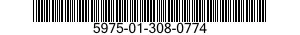 5975-01-308-0774